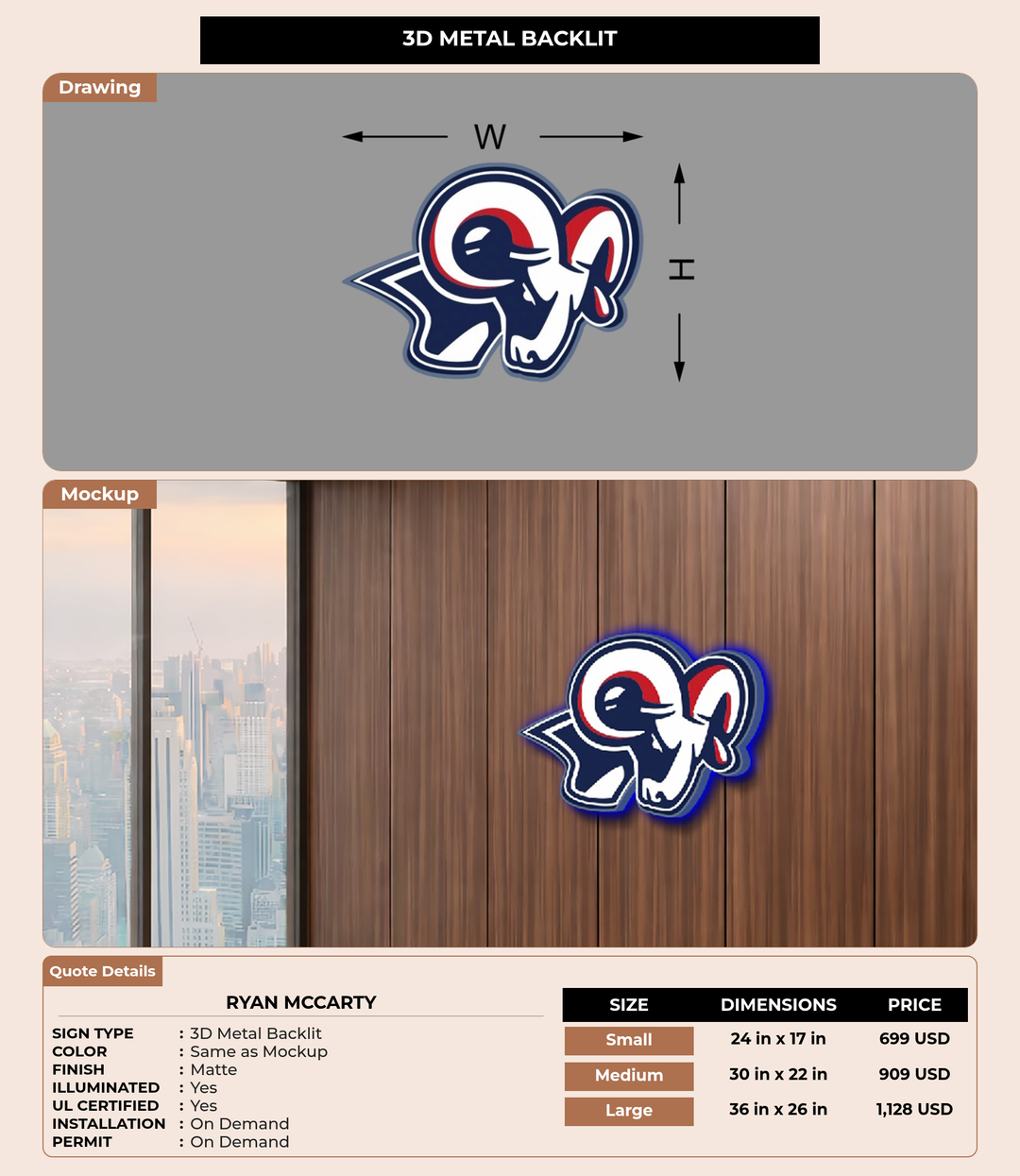 3D METAL BACKLIT

Drawing

W

H

Mockup

Quote Details

RYAN MCCARTY

SIGN TYPE : 3D Metal Backlit
COLOR : Same as Mockup
FINISH : Matte
ILLUMINATED : Yes
UL CERTIFIED : Yes
INSTALLATION : On Demand
PERMIT : On Demand

| SIZE | DIMENSIONS | PRICE |
|---|---|---|
| Small | 24 in x 17 in | 699 USD |
| Medium | 30 in x 22 in | 909 USD |
| Large | 36 in x 26 in | 1,128 USD |